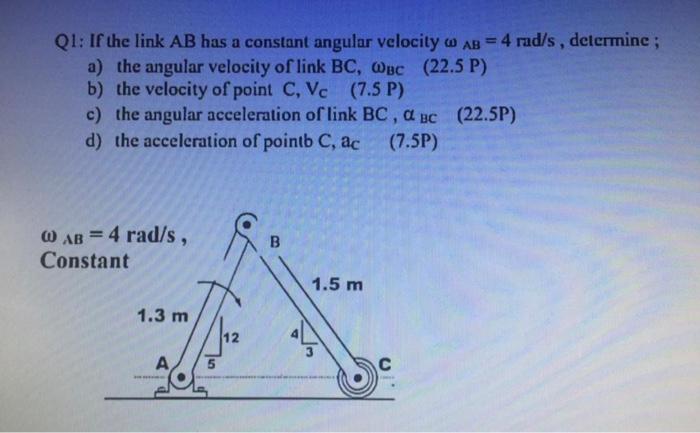 Q1: If the link AB has a constant angular velocity $\omega_{AB} = 4$ rad/s , determine ;

a) the angular velocity of link BC, $\omega_{BC}$ (22.5 P)

b) the velocity of point C, $V_C$ (7.5 P)

c) the angular acceleration of link BC , $\alpha_{BC}$ (22.5P)

d) the acceleration of pointb C, $a_C$ (7.5P)

$\omega_{AB} = 4$ rad/s ,
Constant

B

1.5 m

1.3 m

12

5

4

3

A

C